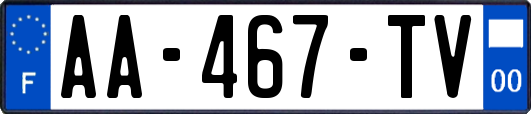 F

AA-467-TV

00